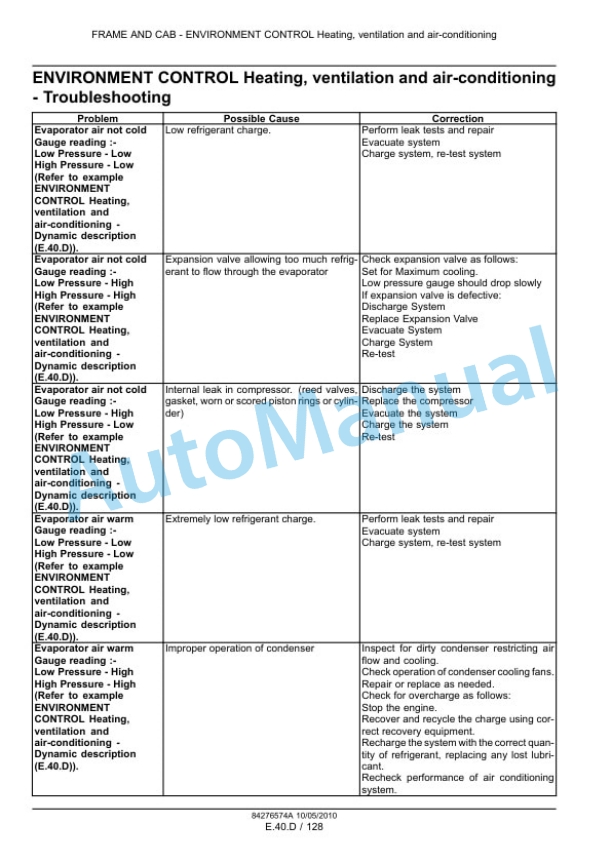 FRAME AND CAB - ENVIRONMENT CONTROL Heating, ventilation and air-conditioning

ENVIRONMENT CONTROL Heating, ventilation and air-conditioning - Troubleshooting

| Problem | Possible Cause | Correction |
|---|---|---|
| Evaporator air not cold Gauge reading :- Low Pressure - Low High Pressure - Low (Refer to example ENVIRONMENT CONTROL Heating, ventilation and air-conditioning - Dynamic description (E.40.D)). | Low refrigerant charge. | Perform leak tests and repair Evacuate system Charge system, re-test system |
| Evaporator air not cold Gauge reading :- Low Pressure - High High Pressure - High (Refer to example ENVIRONMENT CONTROL Heating, ventilation and air-conditioning - Dynamic description (E.40.D)). | Expansion valve allowing too much refrigerant to flow through the evaporator | Check expansion valve as follows: Set for Maximum cooling. Low pressure gauge should drop slowly If expansion valve is defective: Discharge System Replace Expansion Valve Evacuate System Charge System Re-test |
| Evaporator air not cold Gauge reading :- Low Pressure - High High Pressure - Low (Refer to example ENVIRONMENT CONTROL Heating, ventilation and air-conditioning - Dynamic description (E.40.D)). | Internal leak in compressor. (reed valves, gasket, worn or scored piston rings or cylinder) | Discharge the system Replace the compressor Evacuate the system Charge the system Re-test |
| Evaporator air warm Gauge reading :- Low Pressure - Low High Pressure - Low (Refer to example ENVIRONMENT CONTROL Heating, ventilation and air-conditioning - Dynamic description (E.40.D)). | Extremely low refrigerant charge. | Perform leak tests and repair Evacuate system Charge system, re-test system |
| Evaporator air warm Gauge reading :- Low Pressure - High High Pressure - High (Refer to example ENVIRONMENT CONTROL Heating, ventilation and air-conditioning - Dynamic description (E.40.D)). | Improper operation of condenser | Inspect for dirty condenser restricting air flow and cooling. Check operation of condenser cooling fans. Repair or replace as needed. Check for overcharge as follows: Stop the engine. Recover and recycle the charge using correct recovery equipment. Recharge the system with the correct quantity of refrigerant, replacing any lost lubricant. Recheck performance of air conditioning system. |

84276574A 10/05/2010
E.40.D / 128

AutoManual